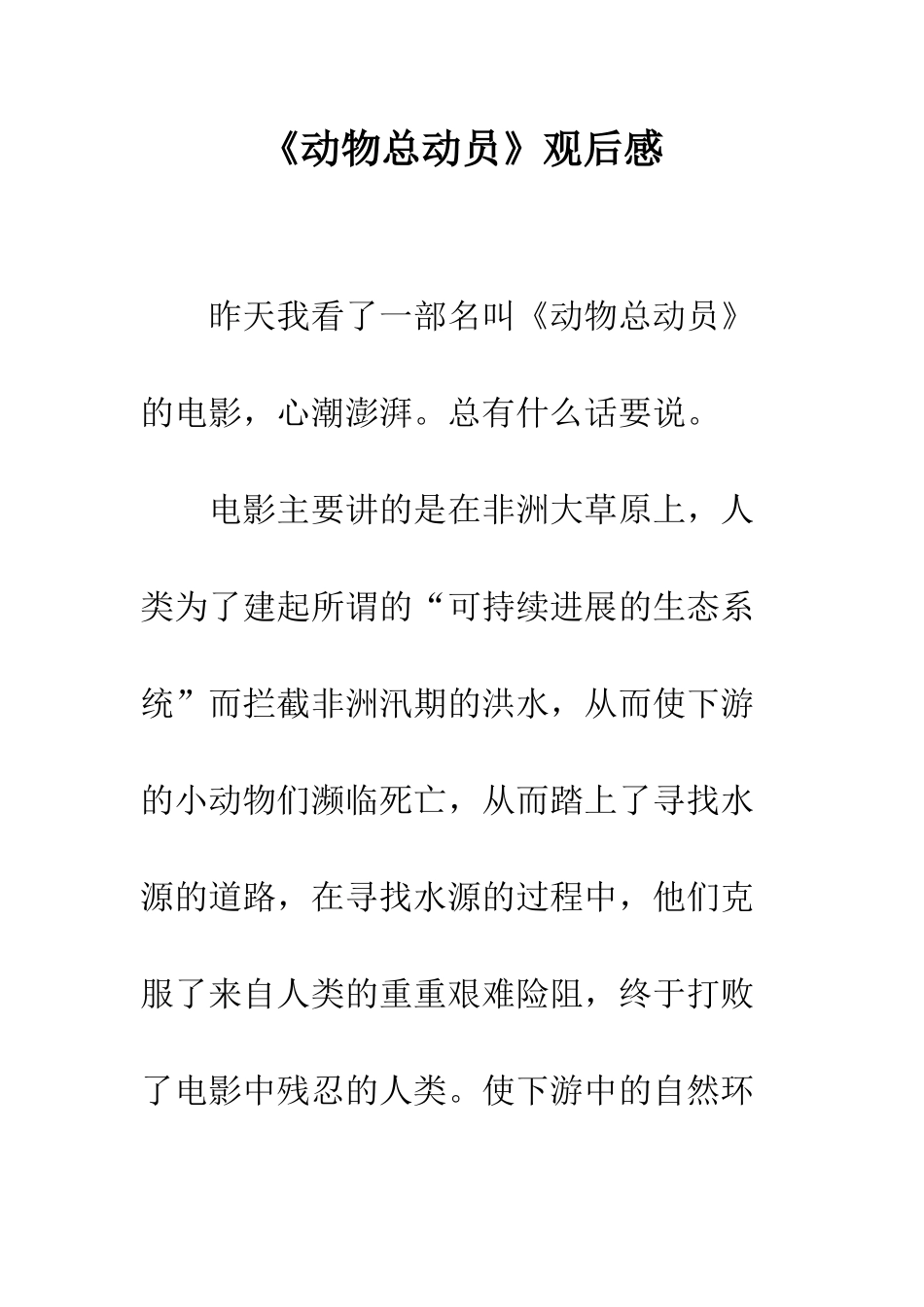 《动物总动员》观后感

昨天我看了一部名叫《动物总动员》的电影，心潮澎湃。总有什么话要说。

电影主要讲的是在非洲大草原上，人类为了建起所谓的“可持续进展的生态系统”而拦截非洲汛期的洪水，从而使下游的小动物们濒临死亡，从而踏上了寻找水源的道路，在寻找水源的过程中，他们克服了来自人类的重重艰难险阻，终于打败了电影中残忍的人类。使下游中的自然环